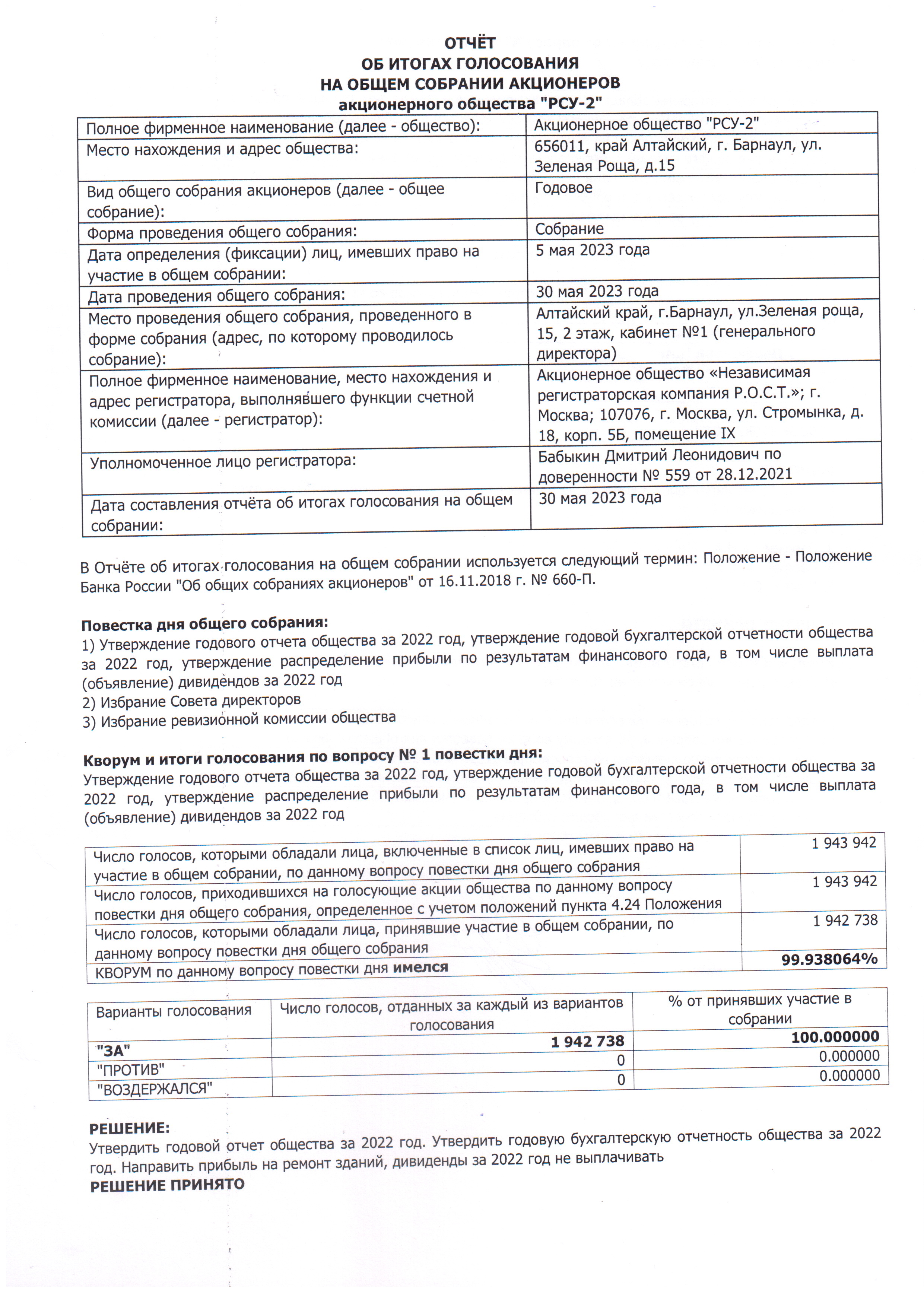 ОТЧЁТ
ОБ ИТОГАХ ГОЛОСОВАНИЯ
НА ОБЩЕМ СОБРАНИИ АКЦИОНЕРОВ
акционерного общества "РСУ-2"

| | |
|---|---|
| Полное фирменное наименование (далее - общество): | Акционерное общество "РСУ-2" |
| Место нахождения и адрес общества: | 656011, край Алтайский, г. Барнаул, ул. Зеленая Роща, д.15 |
| Вид общего собрания акционеров (далее - общее собрание): | Годовое |
| Форма проведения общего собрания: | Собрание |
| Дата определения (фиксации) лиц, имевших право на участие в общем собрании: | 5 мая 2023 года |
| Дата проведения общего собрания: | 30 мая 2023 года |
| Место проведения общего собрания, проведенного в форме собрания (адрес, по которому проводилось собрание): | Алтайский край, г.Барнаул, ул.Зеленая роща, 15, 2 этаж, кабинет №1 (генерального директора) |
| Полное фирменное наименование, место нахождения и адрес регистратора, выполнявшего функции счетной комиссии (далее - регистратор): | Акционерное общество «Независимая регистраторская компания Р.О.С.Т.»; г. Москва; 107076, г. Москва, ул. Стромынка, д. 18, корп. 5Б, помещение IX |
| Уполномоченное лицо регистратора: | Бабыкин Дмитрий Леонидович по доверенности № 559 от 28.12.2021 |
| Дата составления отчёта об итогах голосования на общем собрании: | 30 мая 2023 года |

В Отчёте об итогах голосования на общем собрании используется следующий термин: Положение - Положение Банка России "Об общих собраниях акционеров" от 16.11.2018 г. № 660-П.

Повестка дня общего собрания:
1) Утверждение годового отчета общества за 2022 год, утверждение годовой бухгалтерской отчетности общества за 2022 год, утверждение распределение прибыли по результатам финансового года, в том числе выплата (объявление) дивидендов за 2022 год
2) Избрание Совета директоров
3) Избрание ревизионной комиссии общества

Кворум и итоги голосования по вопросу № 1 повестки дня:
Утверждение годового отчета общества за 2022 год, утверждение годовой бухгалтерской отчетности общества за 2022 год, утверждение распределение прибыли по результатам финансового года, в том числе выплата (объявление) дивидендов за 2022 год

| | |
|---|---|
| Число голосов, которыми обладали лица, включенные в список лиц, имевших право на участие в общем собрании, по данному вопросу повестки дня общего собрания | 1 943 942 |
| Число голосов, приходившихся на голосующие акции общества по данному вопросу повестки дня общего собрания, определенное с учетом положений пункта 4.24 Положения | 1 943 942 |
| Число голосов, которыми обладали лица, принявшие участие в общем собрании, по данному вопросу повестки дня общего собрания | 1 942 738 |
| КВОРУМ по данному вопросу повестки дня имелся | 99.938064% |

| Варианты голосования | Число голосов, отданных за каждый из вариантов голосования | % от принявших участие в собрании |
|---|---|---|
| "ЗА" | 1 942 738 | 100.000000 |
| "ПРОТИВ" | 0 | 0.000000 |
| "ВОЗДЕРЖАЛСЯ" | 0 | 0.000000 |

РЕШЕНИЕ:
Утвердить годовой отчет общества за 2022 год. Утвердить годовую бухгалтерскую отчетность общества за 2022 год. Направить прибыль на ремонт зданий, дивиденды за 2022 год не выплачивать
РЕШЕНИЕ ПРИНЯТО